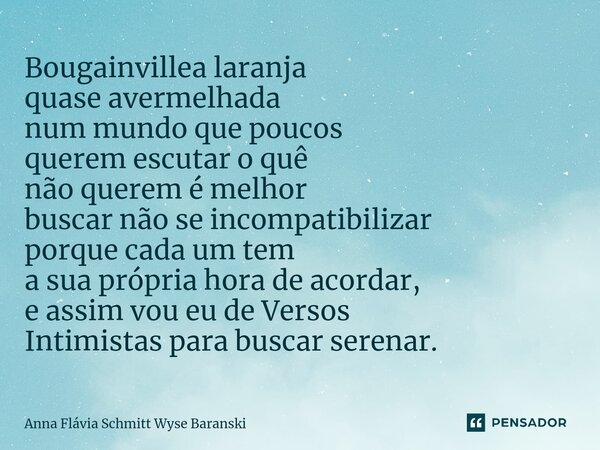 Bougainvillea laranja
quase avermelhada
num mundo que poucos
querem escutar o quê
não querem é melhor
buscar não se incompatibilizar
porque cada um tem
a sua própria hora de acordar,
e assim vou eu de Versos
Intimistas para buscar serenar.

Anna Flávia Schmitt Wyse Baranski

PENSADOR